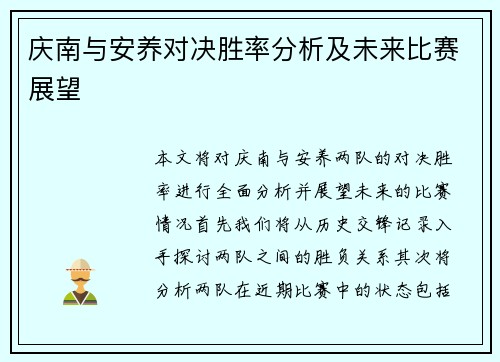 庆南与安养对决胜率分析及未来比赛展望

本文将对庆南与安养两队的对决胜率进行全面分析并展望未来的比赛情况首先我们将从历史交锋记录入手探讨两队之间的胜负关系其次将分析两队在近期比赛中的状态包括